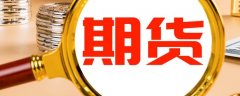 期货